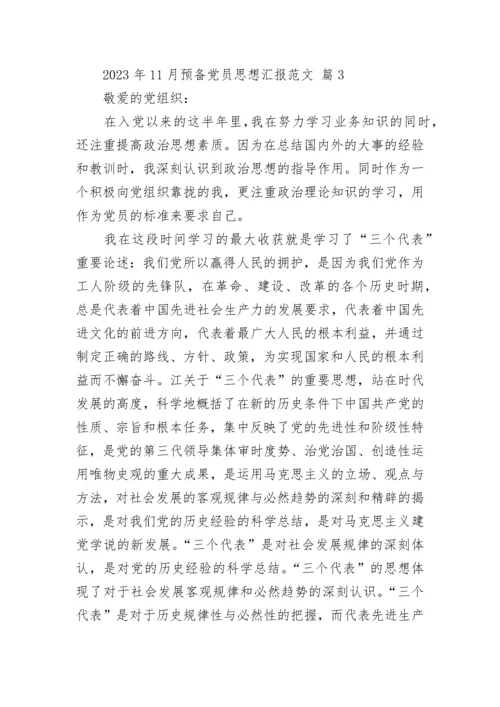 2023 年 11 月预备党员思想汇报范文 篇 3

敬爱的党组织：

在入党以来的这半年里，我在努力学习业务知识的同时，还注重提高政治思想素质。因为在总结国内外的大事的经验和教训时，我深刻认识到政治思想的指导作用。同时作为一个积极向党组织靠拢的我，更注重政治理论知识的学习，用作为党员的标准来要求自己。

我在这段时间学习的最大收获就是学习了“三个代表”重要论述：我们党所以赢得人民的拥护，是因为我们党作为工人阶级的先锋队，在革命、建设、改革的各个历史时期，总是代表着中国先进社会生产力的发展要求，代表着中国先进文化的前进方向，代表着最广大人民的根本利益，并通过制定正确的路线、方针、政策，为实现国家和人民的根本利益而不懈奋斗。江关于“三个代表”的重要思想，站在时代发展的高度，科学地概括了在新的历史条件下中国共产党的性质、宗旨和根本任务，集中反映了党的先进性和阶级性特征，是党的第三代领导集体审时度势、治党治国、创造性运用唯物史观的重大成果，是运用马克思主义的立场、观点与方法，对社会发展的客观规律与必然趋势的深刻和精辟的揭示，是对我们党的历史经验的科学总结，是对马克思主义建党学说的新发展。“三个代表”是对社会发展规律的深刻体认，是对党的历史经验的科学总结。“三个代表”的思想体现了对于社会发展客观规律和必然趋势的深刻认识。“三个代表”是对于历史规律性与必然性的把握，而代表先进生产